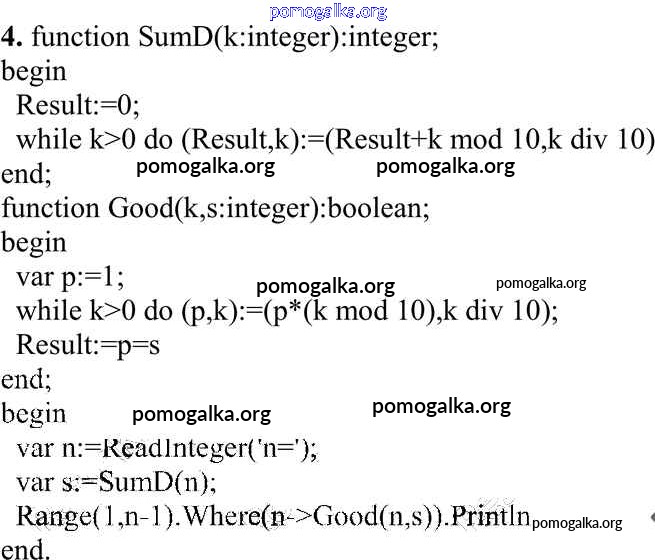 4. function SumD(k:integer):integer;
begin
Result:=0;
while k>0 do (Result,k):=(Result+k mod 10,k div 10)
end;
function Good(k,s:integer):boolean;
begin
var p:=1;
while k>0 do (p,k):=(p*(k mod 10),k div 10);
Result:=p=s
end;
begin
var n:=ReadInteger('n=');
var s:=SumD(n);
Range(1,n-1).Where(n->Good(n,s)).Println
end.

pomogalka.org